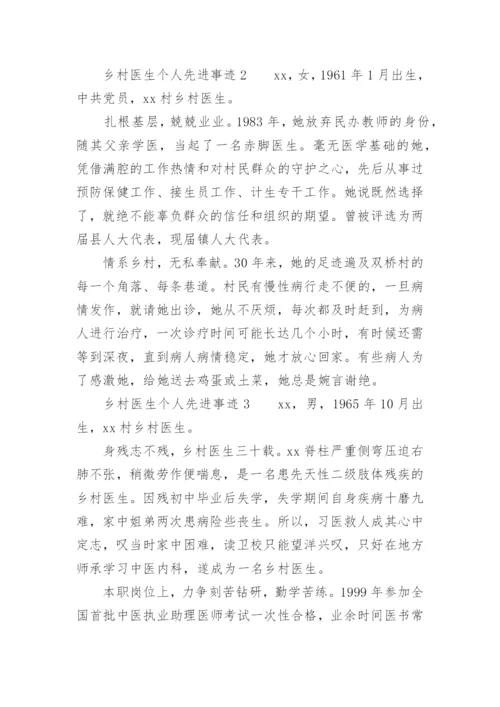 乡村医生个人先进事迹 2　　xx，女，1961 年 1 月出生，中共党员，xx 村乡村医生。

扎根基层，兢兢业业。1983 年，她放弃民办教师的身份，随其父亲学医，当起了一名赤脚医生。毫无医学基础的她，凭借满腔的工作热情和对村民群众的守护之心，先后从事过预防保健工作、接生员工作、计生专干工作。她说既然选择了，就绝不能辜负群众的信任和组织的期望。曾被评选为两届县人大代表，现届镇人大代表。

情系乡村，无私奉献。30 年来，她的足迹遍及双桥村的每一个角落、每条巷道。村民有慢性病行走不便的，一旦病情发作，就请她出诊，她从不厌烦，每次都及时赶到，为病人进行治疗，一次诊疗时间可能长达几个小时，有时候还需等到深夜，直到病人病情稳定，她才放心回家。有些病人为了感激她，给她送去鸡蛋或土菜，她总是婉言谢绝。

乡村医生个人先进事迹 3　　xx，男，1965 年 10 月出生，xx 村乡村医生。

身残志不残，乡村医生三十载。xx 脊柱严重侧弯压迫右肺不张，稍微劳作便喘息，是一名患先天性二级肢体残疾的乡村医生。因残初中毕业后失学，失学期间自身疾病十磨九难，家中姐弟两次患病险些丧生。所以，习医救人成其心中定志，叹当时家中困难，读卫校只能望洋兴叹，只好在地方师承学习中医内科，遂成为一名乡村医生。

本职岗位上，力争刻苦钻研，勤学苦练。1999 年参加全国首批中医执业助理医师考试一次性合格，业余时间医书常